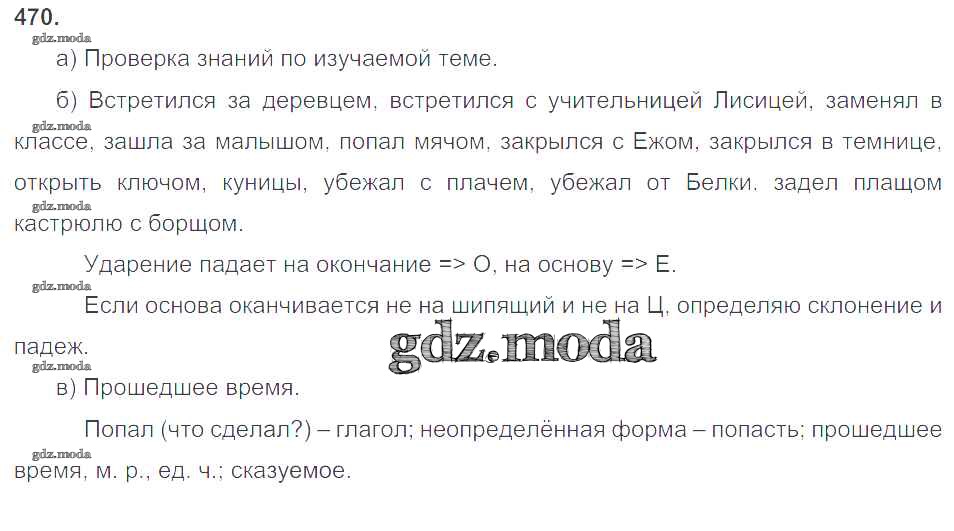 470.

а) Проверка знаний по изучаемой теме.

б) Встретился за деревцем, встретился с учительницей Лисицей, заменял в классе, зашла за малышом, попал мячом, закрылся с Ежом, закрылся в темнице, открыть ключом, куницы, убежал с плачем, убежал от Белки, задел плащом кастрюлю с борщом.

Ударение падает на окончание => О, на основу => Е.

Если основа оканчивается не на шипящий и не на Ц, определяю склонение и падеж.

в) Прошедшее время.

Попал (что сделал?) – глагол; неопределённая форма – попасть; прошедшее время, м. р., ед. ч.; сказуемое.

gdz.moda